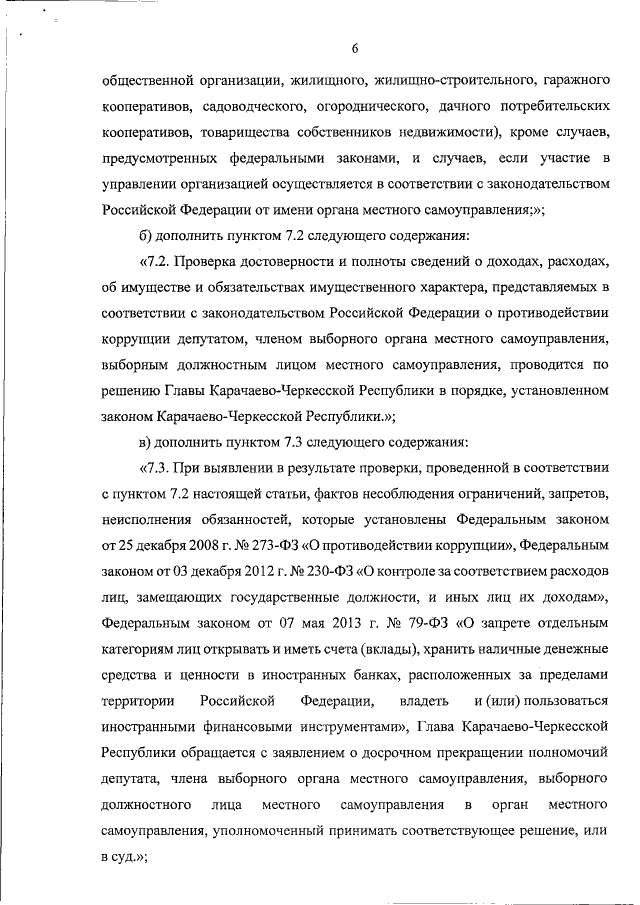 6

общественной организации, жилищного, жилищно-строительного, гаражного кооперативов, садоводческого, огороднического, дачного потребительских кооперативов, товарищества собственников недвижимости), кроме случаев, предусмотренных федеральными законами, и случаев, если участие в управлении организацией осуществляется в соответствии с законодательством Российской Федерации от имени органа местного самоуправления;»;

б) дополнить пунктом 7.2 следующего содержания:

«7.2. Проверка достоверности и полноты сведений о доходах, расходах, об имуществе и обязательствах имущественного характера, представляемых в соответствии с законодательством Российской Федерации о противодействии коррупции депутатом, членом выборного органа местного самоуправления, выборным должностным лицом местного самоуправления, проводится по решению Главы Карачаево-Черкесской Республики в порядке, установленном законом Карачаево-Черкесской Республики.»;

в) дополнить пунктом 7.3 следующего содержания:

«7.3. При выявлении в результате проверки, проведенной в соответствии с пунктом 7.2 настоящей статьи, фактов несоблюдения ограничений, запретов, неисполнения обязанностей, которые установлены Федеральным законом от 25 декабря 2008 г. № 273-ФЗ «О противодействии коррупции», Федеральным законом от 03 декабря 2012 г. № 230-ФЗ «О контроле за соответствием расходов лиц, замещающих государственные должности, и иных лиц их доходам», Федеральным законом от 07 мая 2013 г. № 79-ФЗ «О запрете отдельным категориям лиц открывать и иметь счета (вклады), хранить наличные денежные средства и ценности в иностранных банках, расположенных за пределами территории Российской Федерации, владеть и (или) пользоваться иностранными финансовыми инструментами», Глава Карачаево-Черкесской Республики обращается с заявлением о досрочном прекращении полномочий депутата, члена выборного органа местного самоуправления, выборного должностного лица местного самоуправления в орган местного самоуправления, уполномоченный принимать соответствующее решение, или в суд.»;